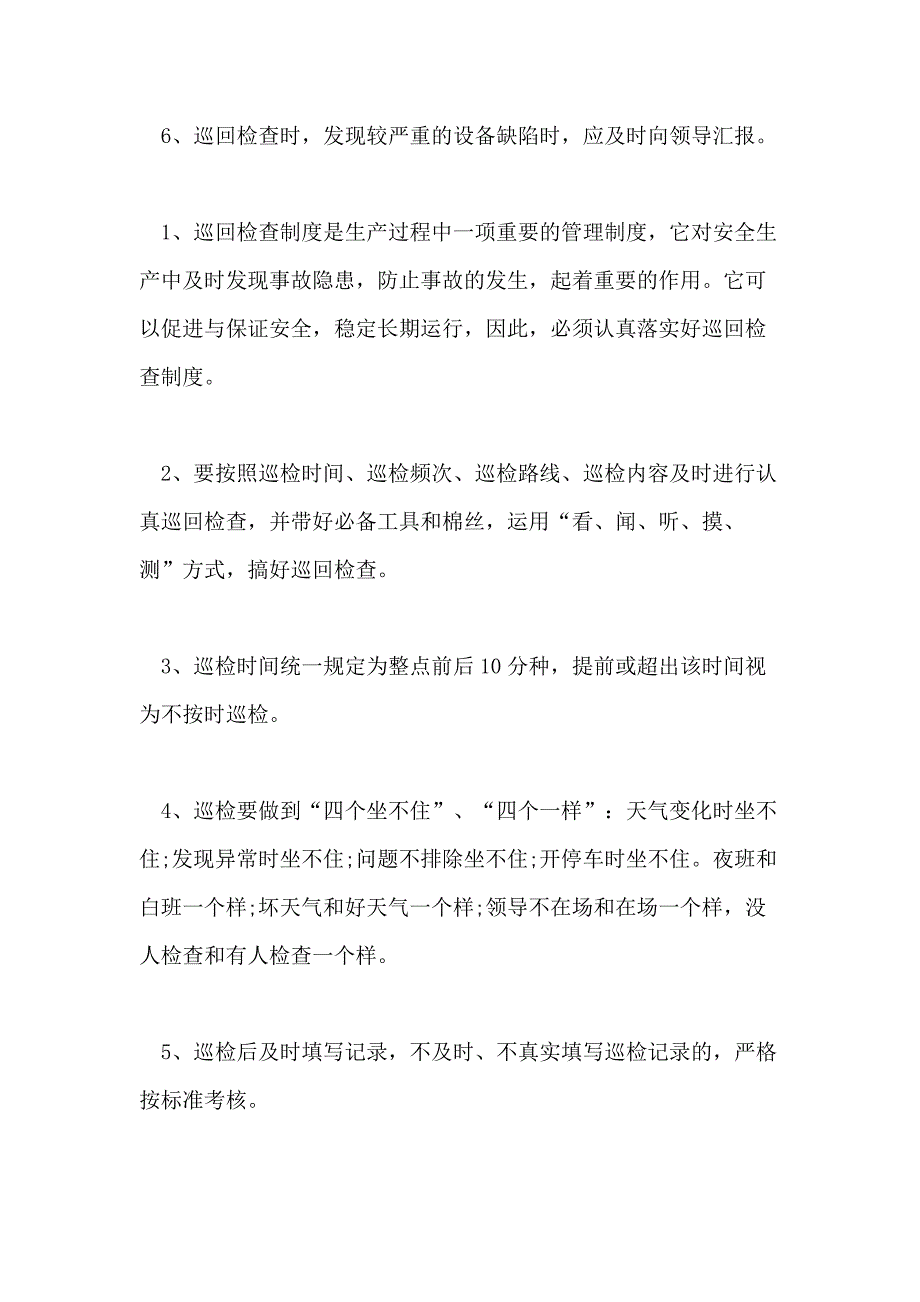 6、巡回检查时，发现较严重的设备缺陷时，应及时向领导汇报。

1、巡回检查制度是生产过程中一项重要的管理制度，它对安全生产中及时发现事故隐患，防止事故的发生，起着重要的作用。它可以促进与保证安全，稳定长期运行，因此，必须认真落实好巡回检查制度。

2、要按照巡检时间、巡检频次、巡检路线、巡检内容及时进行认真巡回检查，并带好必备工具和棉丝，运用“看、闻、听、摸、测”方式，搞好巡回检查。

3、巡检时间统一规定为整点前后10分种，提前或超出该时间视为不按时巡检。

4、巡检要做到“四个坐不住”、“四个一样”：天气变化时坐不住;发现异常时坐不住;问题不排除坐不住;开停车时坐不住。夜班和白班一个样;坏天气和好天气一个样;领导不在场和在场一个样，没人检查和有人检查一个样。

5、巡检后及时填写记录，不及时、不真实填写巡检记录的，严格按标准考核。